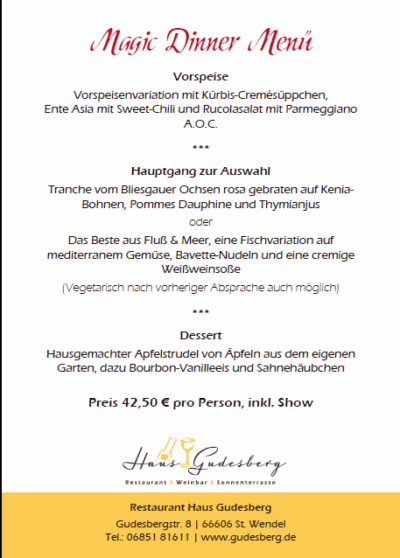 Magic Dinner Menü

Vorspeise

Vorspeisenvariation mit Kürbis-Cremésüppchen, Ente Asia mit Sweet-Chili und Rucolasalat mit Parmeggiano A.O.C.

***

Hauptgang zur Auswahl

Tranche vom Bliesgauer Ochsen rosa gebraten auf Kenia-Bohnen, Pommes Dauphine und Thymianjus

oder

Das Beste aus Fluß & Meer, eine Fischvariation auf mediterranem Gemüse, Bavette-Nudeln und eine cremige Weißweinsoße

(Vegetarisch nach vorheriger Absprache auch möglich)

***

Dessert

Hausgemachter Apfelstrudel von Äpfeln aus dem eigenen Garten, dazu Bourbon-Vanilleeis und Sahnehäubchen

Preis 42,50 € pro Person, inkl. Show

Haus Gudesberg

Restaurant | Weinbar | Sonnenterrasse

Restaurant Haus Gudesberg

Gudesbergstr. 8 | 66606 St. Wendel

Tel.: 06851 81611 | www.gudesberg.de